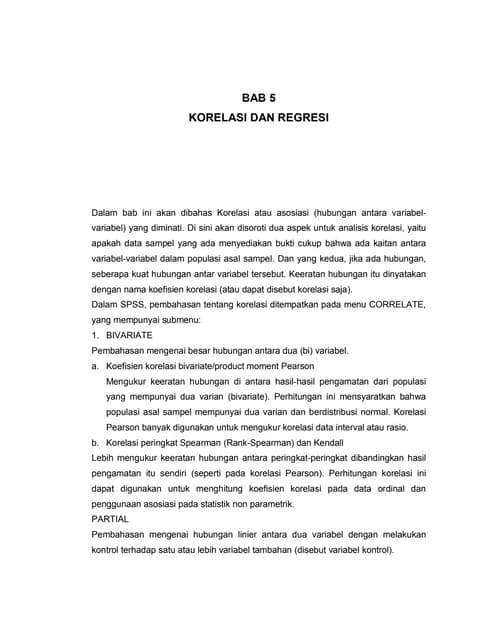 BAB 5
KORELASI DAN REGRESI

Dalam bab ini akan dibahas Korelasi atau asosiasi (hubungan antara variabel-variabel) yang diminati. Di sini akan disoroti dua aspek untuk analisis korelasi, yaitu apakah data sampel yang ada menyediakan bukti cukup bahwa ada kaitan antara variabel-variabel dalam populasi asal sampel. Dan yang kedua, jika ada hubungan, seberapa kuat hubungan antar variabel tersebut. Keeratan hubungan itu dinyatakan dengan nama koefisien korelasi (atau dapat disebut korelasi saja).
Dalam SPSS, pembahasan tentang korelasi ditempatkan pada menu CORRELATE, yang mempunyai submenu:
1. BIVARIATE
Pembahasan mengenai besar hubungan antara dua (bi) variabel.
a. Koefisien korelasi bivariate/product moment Pearson
Mengukur keeratan hubungan di antara hasil-hasil pengamatan dari populasi yang mempunyai dua varian (bivariate). Perhitungan ini mensyaratkan bahwa populasi asal sampel mempunyai dua varian dan berdistribusi normal. Korelasi Pearson banyak digunakan untuk mengukur korelasi data interval atau rasio.
b. Korelasi peringkat Spearman (Rank-Spearman) dan Kendall
Lebih mengukur keeratan hubungan antara peringkat-peringkat dibandingkan hasil pengamatan itu sendiri (seperti pada korelasi Pearson). Perhitungan korelasi ini dapat digunakan untuk menghitung koefisien korelasi pada data ordinal dan penggunaan asosiasi pada statistik non parametrik.
PARTIAL
Pembahasan mengenai hubungan linier antara dua variabel dengan melakukan kontrol terhadap satu atau lebih variabel tambahan (disebut variabel kontrol).